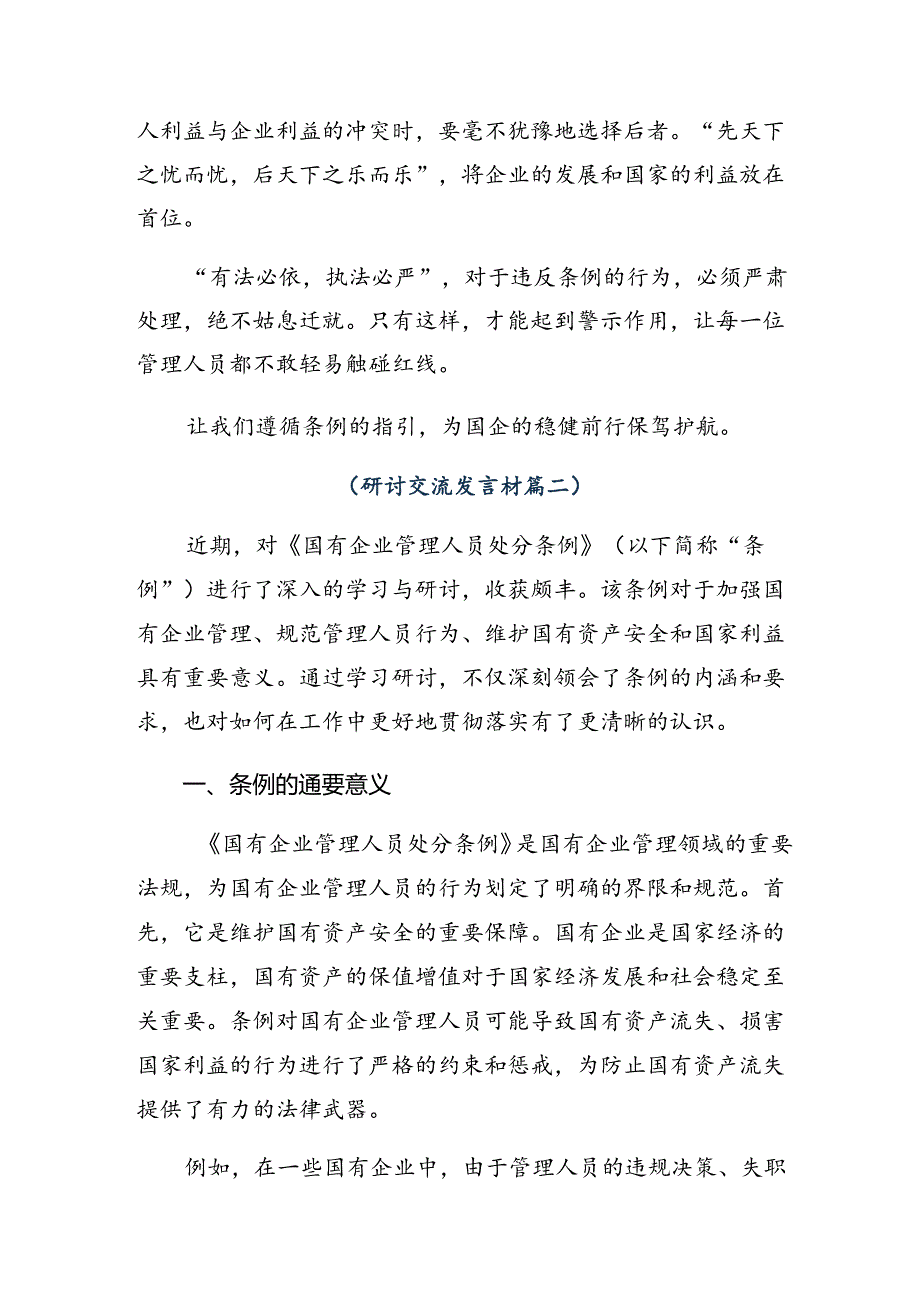 人利益与企业利益的冲突时，要毫不犹豫地选择后者。“先天下之忧而忧，后天下之乐而乐”，将企业的发展和国家的利益放在首位。

“有法必依，执法必严”，对于违反条例的行为，必须严肃处理，绝不姑息迁就。只有这样，才能起到警示作用，让每一位管理人员都不敢轻易触碰红线。

让我们遵循条例的指引，为国企的稳健前行保驾护航。

（研讨交流发言材篇二）

近期，对《国有企业管理人员处分条例》（以下简称“条例”）进行了深入的学习与研讨，收获颇丰。该条例对于加强国有企业管理、规范管理人员行为、维护国有资产安全和国家利益具有重要意义。通过学习研讨，不仅深刻领会了条例的内涵和要求，也对如何在工作中更好地贯彻落实有了更清晰的认识。

一、条例的通要意义

《国有企业管理人员处分条例》是国有企业管理领域的重要法规，为国有企业管理人员的行为划定了明确的界限和规范。首先，它是维护国有资产安全的重要保障。国有企业是国家经济的重要支柱，国有资产的保值增值对于国家经济发展和社会稳定至关重要。条例对国有企业管理人员可能导致国有资产流失、损害国家利益的行为进行了严格的约束和惩戒，为防止国有资产流失提供了有力的法律武器。

例如，在一些国有企业中，由于管理人员的违规决策、失职